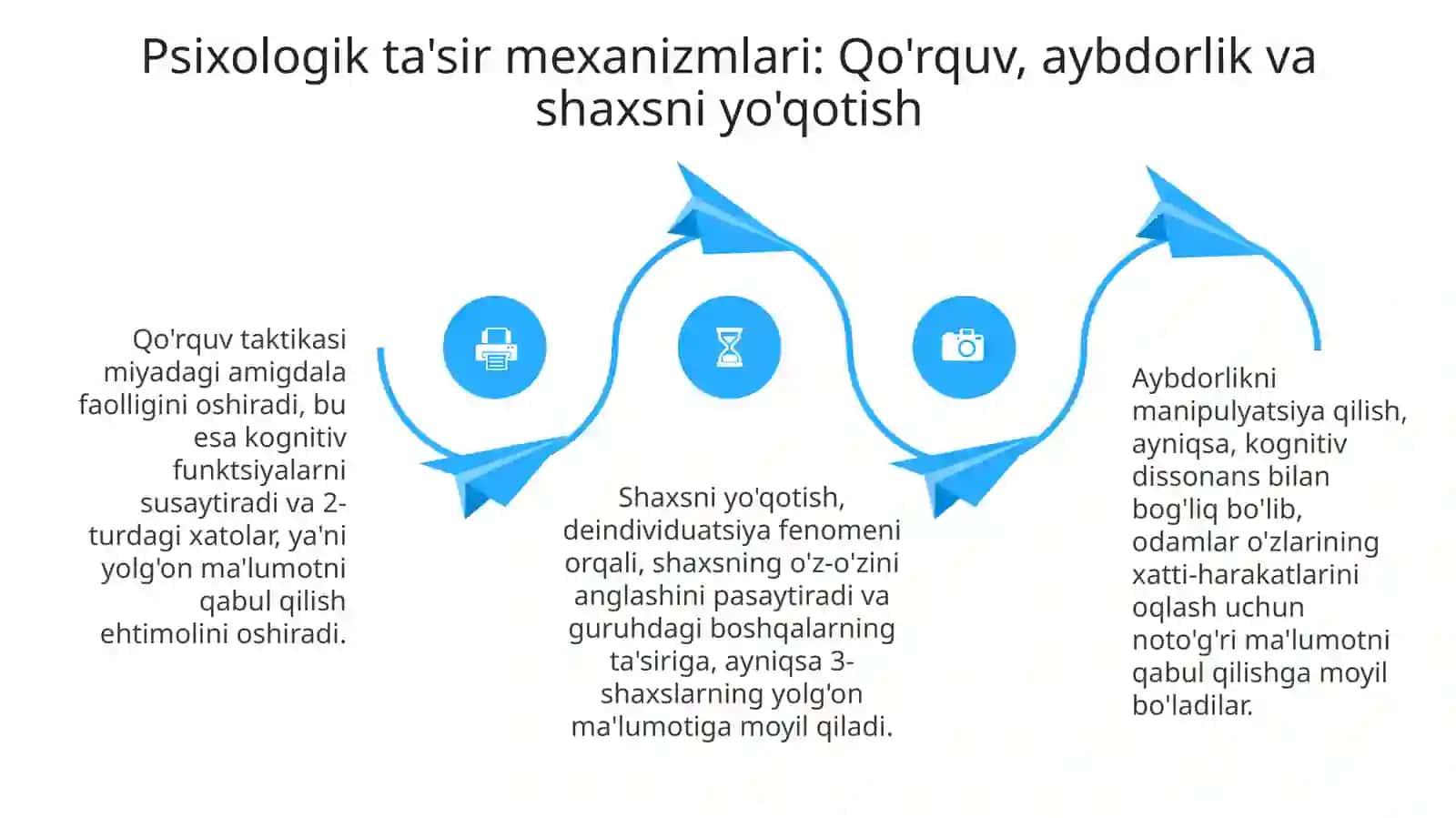 Psixologik ta'sir mexanizmlari: Qo'rquv, aybdorlik va shaxsni yo'qotish

Qo'rquv taktikasi miyadagi amigdala faolligini oshiradi, bu esa kognitiv funktsiyalarni susaytiradi va 2-turdagi xatolar, ya'ni yolg'on ma'lumotni qabul qilish ehtimolini oshiradi.

Shaxsni yo'qotish, deindividuatsiya fenomeni orqali, shaxsning o'z-o'zini anglashini pasaytiradi va guruhdagi boshqalarning ta'siriga, ayniqsa 3-shaxslarning yolg'on ma'lumotiga moyil qiladi.

Aybdorlikni manipulyatsiya qilish, ayniqsa, kognitiv dissonans bilan bog'liq bo'lib, odamlar o'zlarining xatti-harakatlarini oqlash uchun noto'g'ri ma'lumotni qabul qilishga moyil bo'ladilar.